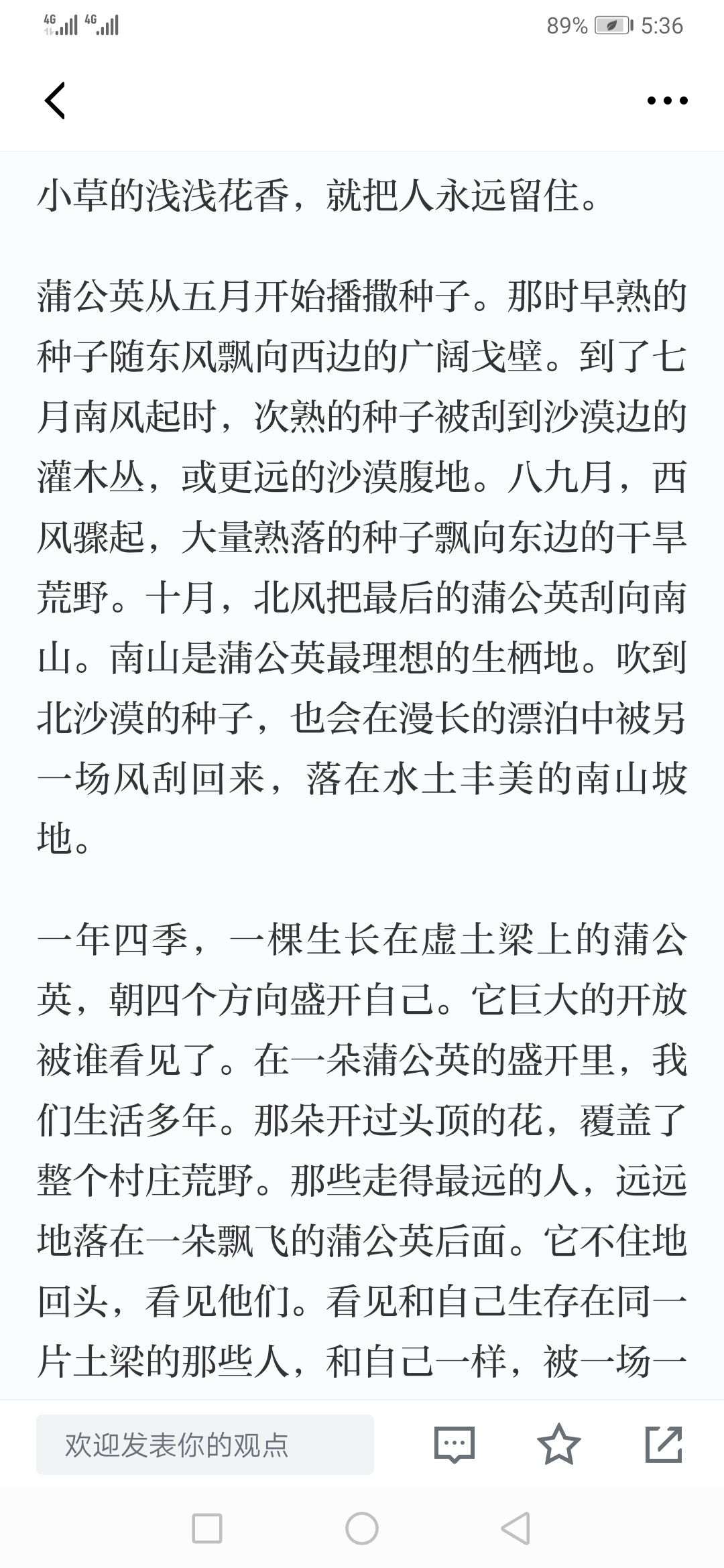 4G 4G 89% 5:36

小草的浅浅花香，就把人永远留住。

蒲公英从五月开始播撒种子。那时早熟的种子随东风飘向西边的广阔戈壁。到了七月南风起时，次熟的种子被刮到沙漠边的灌木丛，或更远的沙漠腹地。八九月，西风骤起，大量熟落的种子飘向东边的干旱荒野。十月，北风把最后的蒲公英刮向南山。南山是蒲公英最理想的生栖地。吹到北沙漠的种子，也会在漫长的漂泊中被另一场风刮回来，落在水土丰美的南山坡地。

一年四季，一棵生长在虚土梁上的蒲公英，朝四个方向盛开自己。它巨大的开放被谁看见了。在一朵蒲公英的盛开里，我们生活多年。那朵开过头顶的花，覆盖了整个村庄荒野。那些走得最远的人，远远地落在一朵飘飞的蒲公英后面。它不住地回头，看见他们。看见和自己生存在同一片土梁的那些人，和自己一样，被一场一

欢迎发表你的观点